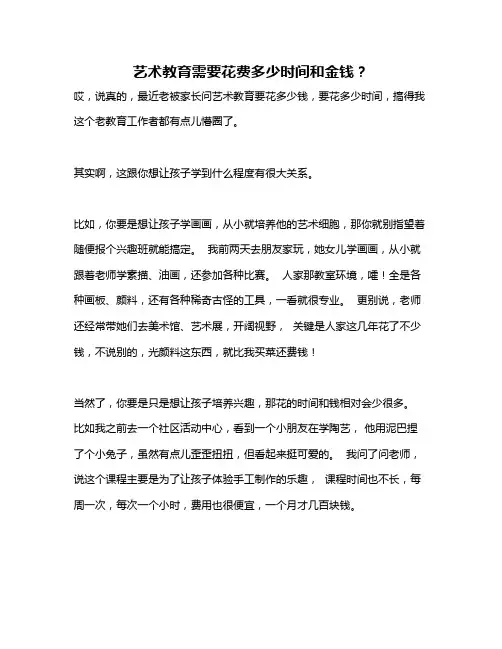 艺术教育需要花费多少时间和金钱？

哎，说真的，最近老被家长问艺术教育要花多少钱，要花多少时间，搞得我这个老教育工作者都有点儿懵圈了。

其实啊，这跟你想让孩子学到什么程度有很大关系。

比如，你要是想让孩子学画画，从小就培养他的艺术细胞，那你就别指望着随便报个兴趣班就能搞定。 我前两天去朋友家玩，她女儿学画画，从小就跟着老师学素描、油画，还参加各种比赛。 人家那教室环境，嚯！全是各种画板、颜料，还有各种稀奇古怪的工具，一看就很专业。 更别说，老师还经常带她们去美术馆、艺术展，开阔视野， 关键是人家这几年花了不少钱，不说别的，光颜料这东西，就比我买菜还费钱！

当然了，你要是只是想让孩子培养兴趣，那花的时间和钱相对会少很多。 比如我之前去一个社区活动中心，看到一个小朋友在学陶艺， 他用泥巴捏了个小兔子，虽然有点儿歪歪扭扭，但看起来挺可爱的。 我问了问老师，说这个课程主要是为了让孩子体验手工制作的乐趣， 课程时间也不长，每周一次，每次一个小时，费用也很便宜，一个月才几百块钱。